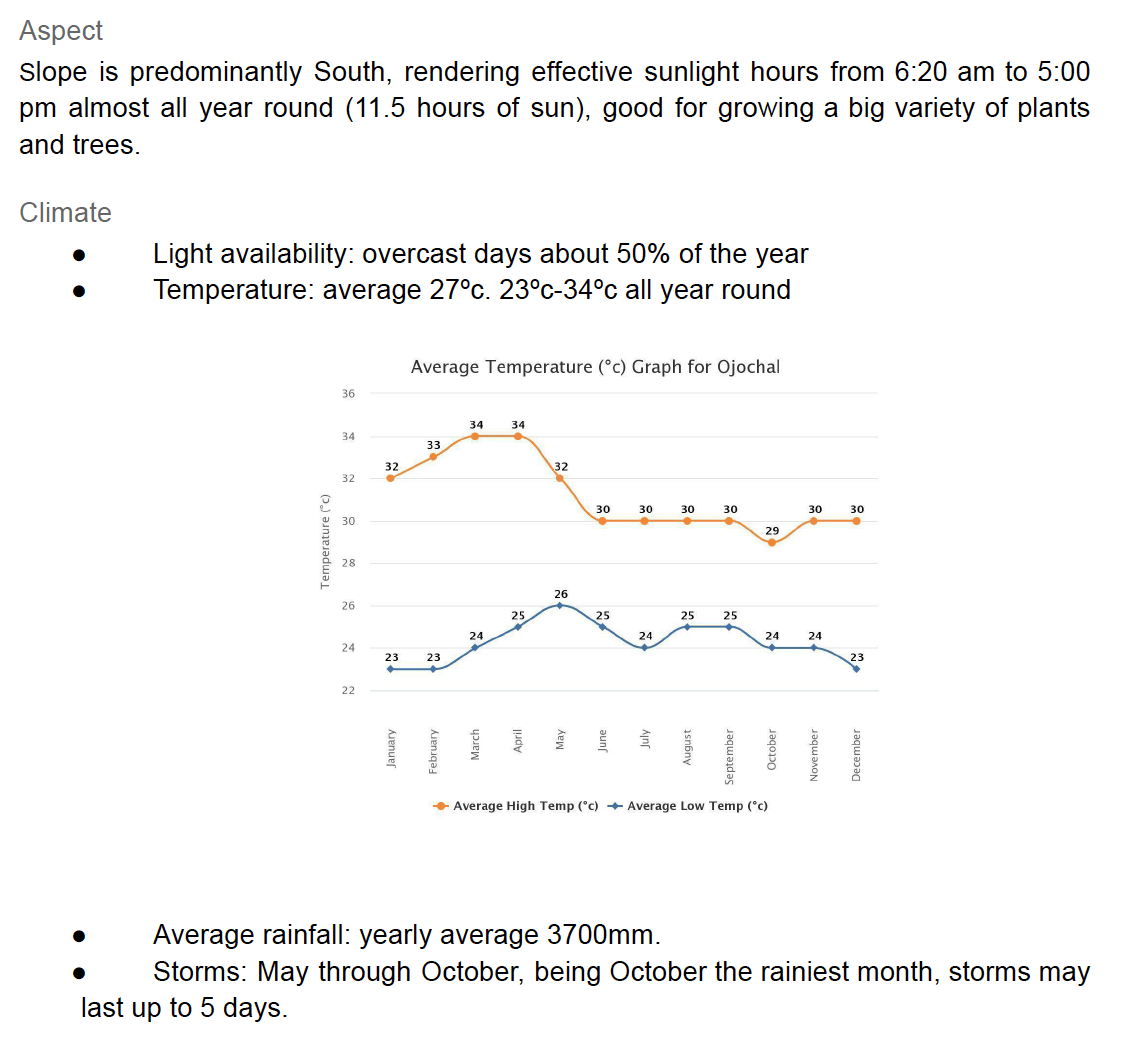 Aspect

Slope is predominantly South, rendering effective sunlight hours from 6:20 am to 5:00 pm almost all year round (11.5 hours of sun), good for growing a big variety of plants and trees.

Climate

● Light availability: overcast days about 50% of the year
● Temperature: average 27ºc. 23ºc-34ºc all year round

Average Temperature (°c) Graph for Ojochal

Temperature (°c)

36
34
32
30
28
26
24
22

32 33 34 34 32 30 30 30 30 29 30 30

23 23 24 25 26 25 24 25 25 24 24 23

January February March April May June July August September October November December

Average High Temp (°c) Average Low Temp (°c)

● Average rainfall: yearly average 3700mm.
● Storms: May through October, being October the rainiest month, storms may last up to 5 days.